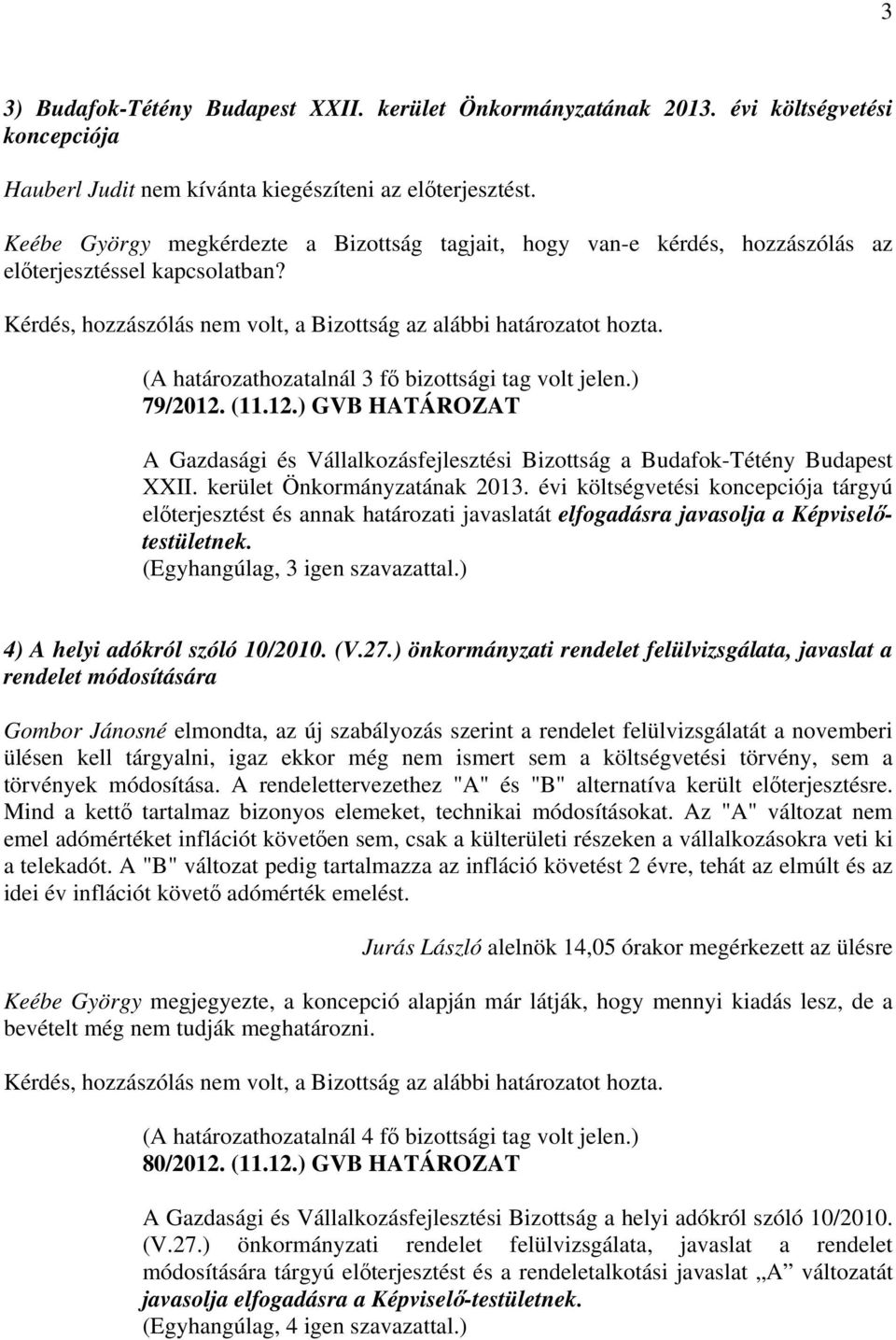 3

3) Budafok-Tétény Budapest XXII. kerület Önkormányzatának 2013. évi költségvetési koncepciója

Hauberl Judit nem kívánta kiegészíteni az előterjesztést.

Keébe György megkérdezte a Bizottság tagjait, hogy van-e kérdés, hozzászólás az előterjesztéssel kapcsolatban?

Kérdés, hozzászólás nem volt, a Bizottság az alábbi határozatot hozta.

(A határozathozatalnál 3 fő bizottsági tag volt jelen.)
79/2012. (11.12.) GVB HATÁROZAT

A Gazdasági és Vállalkozásfejlesztési Bizottság a Budafok-Tétény Budapest XXII. kerület Önkormányzatának 2013. évi költségvetési koncepciója tárgyú előterjesztést és annak határozati javaslatát elfogadásra javasolja a Képviselő-testületnek.
(Egyhangúlag, 3 igen szavazattal.)

4) A helyi adókról szóló 10/2010. (V.27.) önkormányzati rendelet felülvizsgálata, javaslat a rendelet módosítására

Gombor Jánosné elmondta, az új szabályozás szerint a rendelet felülvizsgálatát a novemberi ülésen kell tárgyalni, igaz ekkor még nem ismert sem a költségvetési törvény, sem a törvények módosítása. A rendelettervezethez "A" és "B" alternatíva került előterjesztésre. Mind a kettő tartalmaz bizonyos elemeket, technikai módosításokat. Az "A" változat nem emel adómértéket inflációt követően sem, csak a külterületi részeken a vállalkozásokra veti ki a telekadót. A "B" változat pedig tartalmazza az infláció követést 2 évre, tehát az elmúlt és az idei év inflációt követő adómérték emelést.

Jurás László alelnök 14,05 órakor megérkezett az ülésre

Keébe György megjegyezte, a koncepció alapján már látják, hogy mennyi kiadás lesz, de a bevételt még nem tudják meghatározni.

Kérdés, hozzászólás nem volt, a Bizottság az alábbi határozatot hozta.

(A határozathozatalnál 4 fő bizottsági tag volt jelen.)
80/2012. (11.12.) GVB HATÁROZAT

A Gazdasági és Vállalkozásfejlesztési Bizottság a helyi adókról szóló 10/2010. (V.27.) önkormányzati rendelet felülvizsgálata, javaslat a rendelet módosítására tárgyú előterjesztést és a rendeletalkotási javaslat „A” változatát javasolja elfogadásra a Képviselő-testületnek.
(Egyhangúlag, 4 igen szavazattal.)